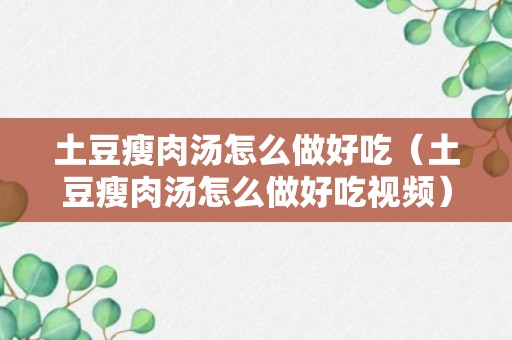 土豆瘦肉汤怎么做好吃（土豆瘦肉汤怎么做好吃视频）